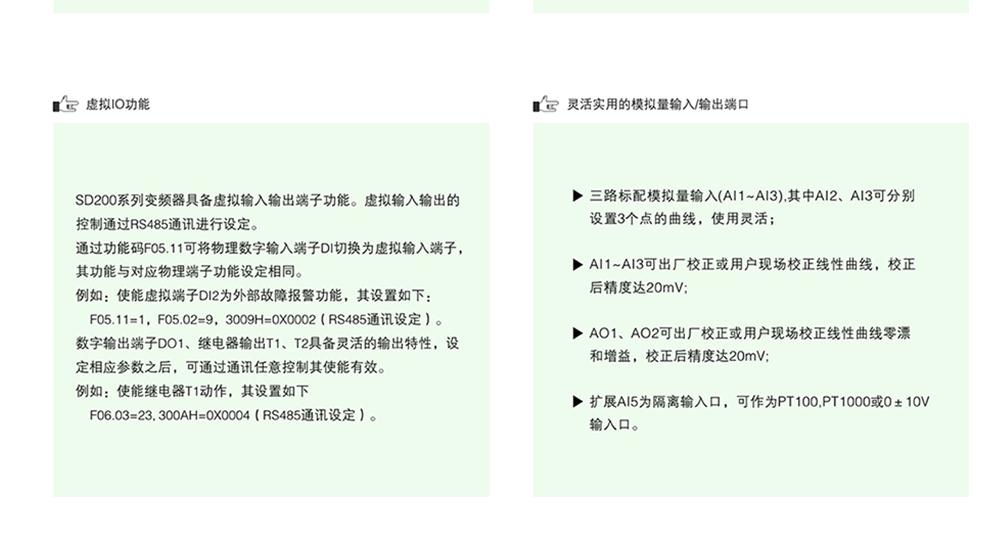 虚拟IO功能

SD200系列变频器具备虚拟输入输出端子功能。虚拟输入输出的控制通过RS485通讯进行设定。

通过功能码F05.11可将物理数字输入端子DI切换为虚拟输入端子，其功能与对应物理端子功能设定相同。

例如：使能虚拟端子DI2为外部故障报警功能，其设置如下：

F05.11=1，F05.02=9，3009H=0X0002（RS485通讯设定）。

数字输出端子DO1、继电器输出T1、T2具备灵活的输出特性，设定相应参数之后，可通过通讯任意控制其使能有效。

例如：使能继电器T1动作，其设置如下

F06.03=23, 300AH=0X0004（RS485通讯设定）。

灵活实用的模拟量输入/输出端口

▶ 三路标配模拟量输入(AI1~AI3),其中AI2、AI3可分别设置3个点的曲线，使用灵活；

▶ AI1~AI3可出厂校正或用户现场校正线性曲线，校正后精度达20mV;

▶ AO1、AO2可出厂校正或用户现场校正线性曲线零漂和增益，校正后精度达20mV;

▶ 扩展AI5为隔离输入口，可作为PT100,PT1000或0±10V输入口。